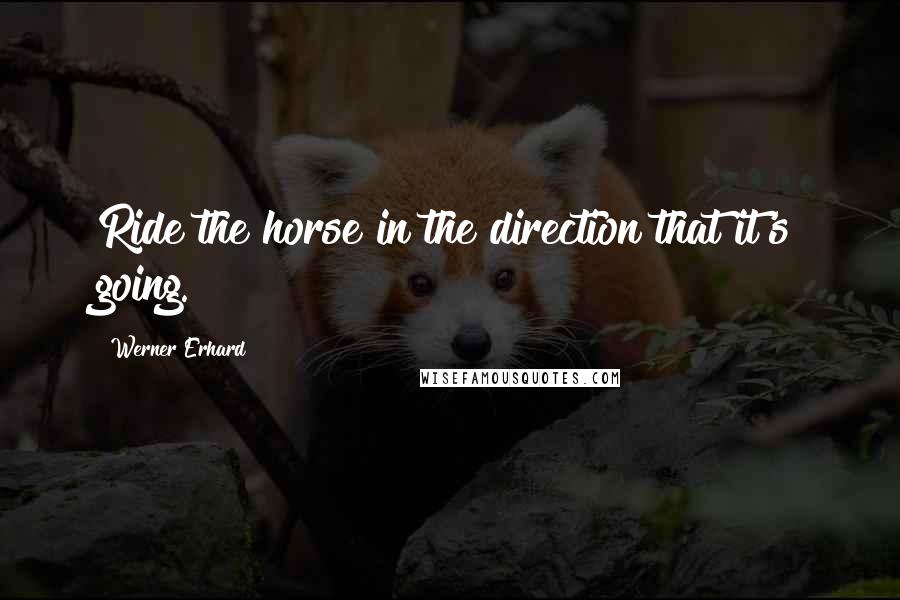 Ride the horse in the direction that it's going.

Werner Erhard

WISEFAMOUSQUOTES.COM